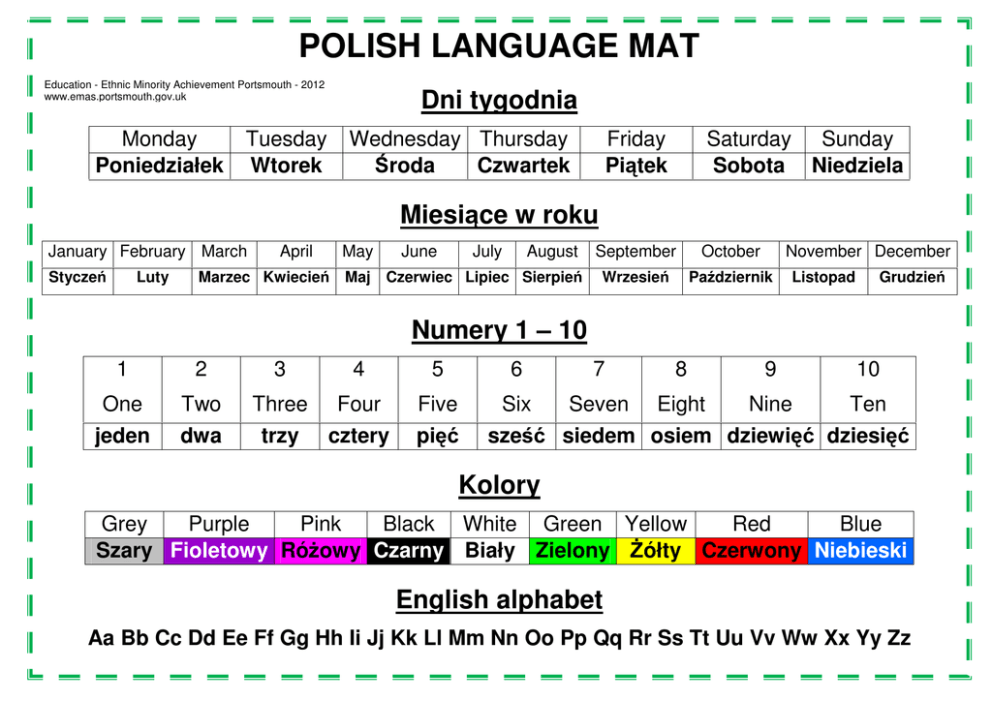 POLISH LANGUAGE MAT

Education - Ethnic Minority Achievement Portsmouth - 2012
www.emas.portsmouth.gov.uk

Dni tygodnia

| Monday | Tuesday | Wednesday | Thursday | Friday | Saturday | Sunday |
|---|---|---|---|---|---|---|
| Poniedziałek | Wtorek | Środa | Czwartek | Piątek | Sobota | Niedziela |

Miesiące w roku

| January | February | March | April | May | June | July | August | September | October | November | December |
|---|---|---|---|---|---|---|---|---|---|---|---|
| Styczeń | Luty | Marzec | Kwiecień | Maj | Czerwiec | Lipiec | Sierpień | Wrzesień | Październik | Listopad | Grudzień |

Numery 1 – 10

| 1 | 2 | 3 | 4 | 5 | 6 | 7 | 8 | 9 | 10 |
|---|---|---|---|---|---|---|---|---|---|
| One | Two | Three | Four | Five | Six | Seven | Eight | Nine | Ten |
| jeden | dwa | trzy | cztery | pięć | sześć | siedem | osiem | dziewięć | dziesięć |

Kolory

| Grey | Purple | Pink | Black | White | Green | Yellow | Red | Blue |
|---|---|---|---|---|---|---|---|---|
| Szary | Fioletowy | Różowy | Czarny | Biały | Zielony | Żółty | Czerwony | Niebieski |

English alphabet

Aa Bb Cc Dd Ee Ff Gg Hh Ii Jj Kk Ll Mm Nn Oo Pp Qq Rr Ss Tt Uu Vv Ww Xx Yy Zz